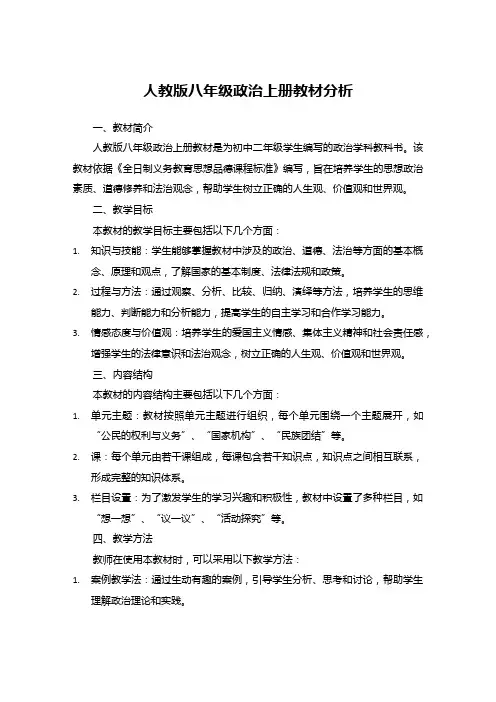 人教版八年级政治上册教材分析

一、教材简介

人教版八年级政治上册教材是为初中二年级学生编写的政治学科教科书。该教材依据《全日制义务教育思想品德课程标准》编写，旨在培养学生的思想政治素质、道德修养和法治观念，帮助学生树立正确的人生观、价值观和世界观。

二、教学目标

本教材的教学目标主要包括以下几个方面：

1. 知识与技能：学生能够掌握教材中涉及的政治、道德、法治等方面的基本概念、原理和观点，了解国家的基本制度、法律法规和政策。

2. 过程与方法：通过观察、分析、比较、归纳、演绎等方法，培养学生的思维能力、判断能力和分析能力，提高学生的自主学习和合作学习能力。

3. 情感态度与价值观：培养学生的爱国主义情感、集体主义精神和社会责任感，增强学生的法律意识和法治观念，树立正确的人生观、价值观和世界观。

三、内容结构

本教材的内容结构主要包括以下几个方面：

1. 单元主题：教材按照单元主题进行组织，每个单元围绕一个主题展开，如“公民的权利与义务”、“国家机构”、“民族团结”等。

2. 课：每个单元由若干课组成，每课包含若干知识点，知识点之间相互联系，形成完整的知识体系。

3. 栏目设置：为了激发学生的学习兴趣和积极性，教材中设置了多种栏目，如“想一想”、“议一议”、“活动探究”等。

四、教学方法

教师在使用本教材时，可以采用以下教学方法：

1. 案例教学法：通过生动有趣的案例，引导学生分析、思考和讨论，帮助学生理解政治理论和实践。